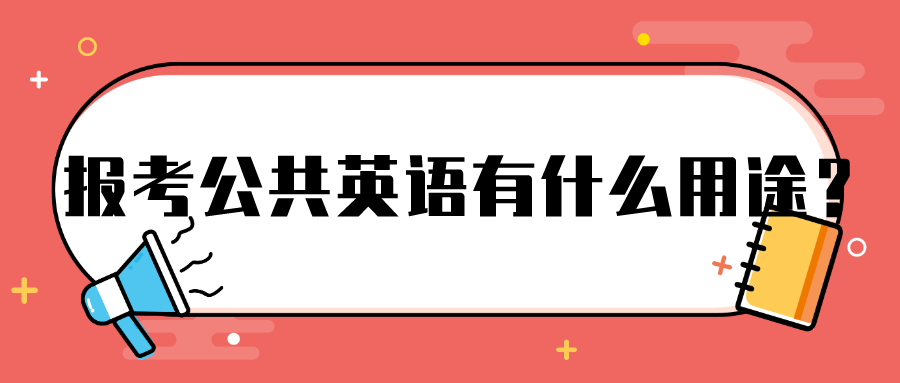 报考公共英语有什么用途？